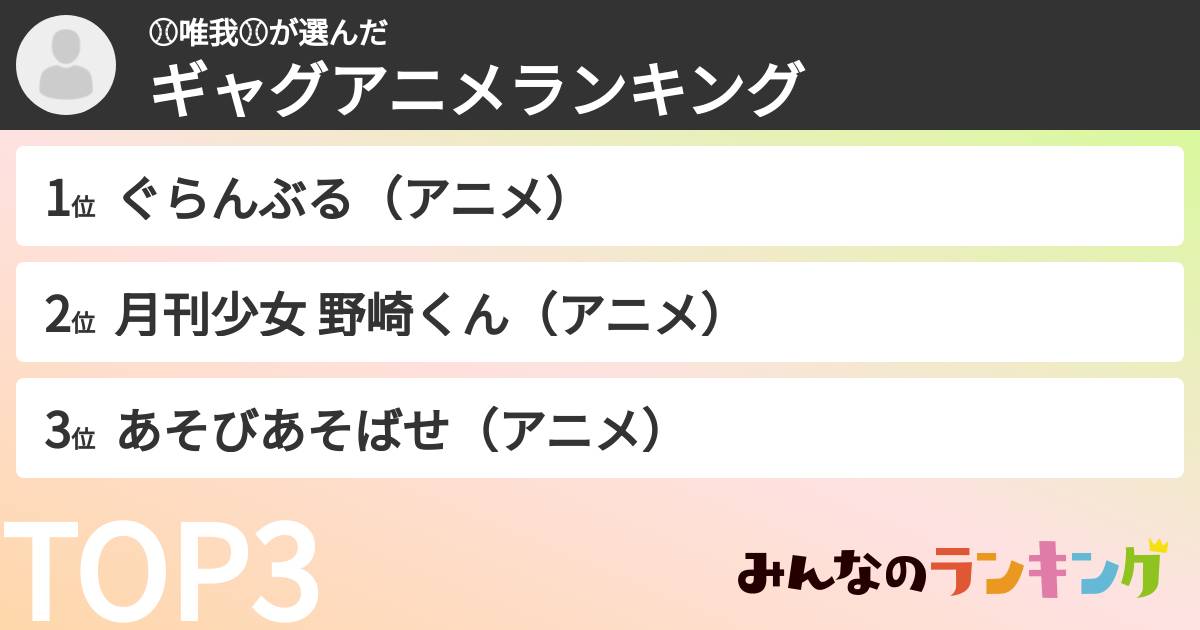 ⚾唯我⚾が選んだ
ギャグアニメランキング

1位 ぐらんぶる（アニメ）

2位 月刊少女 野崎くん（アニメ）

3位 あそびあそばせ（アニメ）

TOP3

みんなのランキング